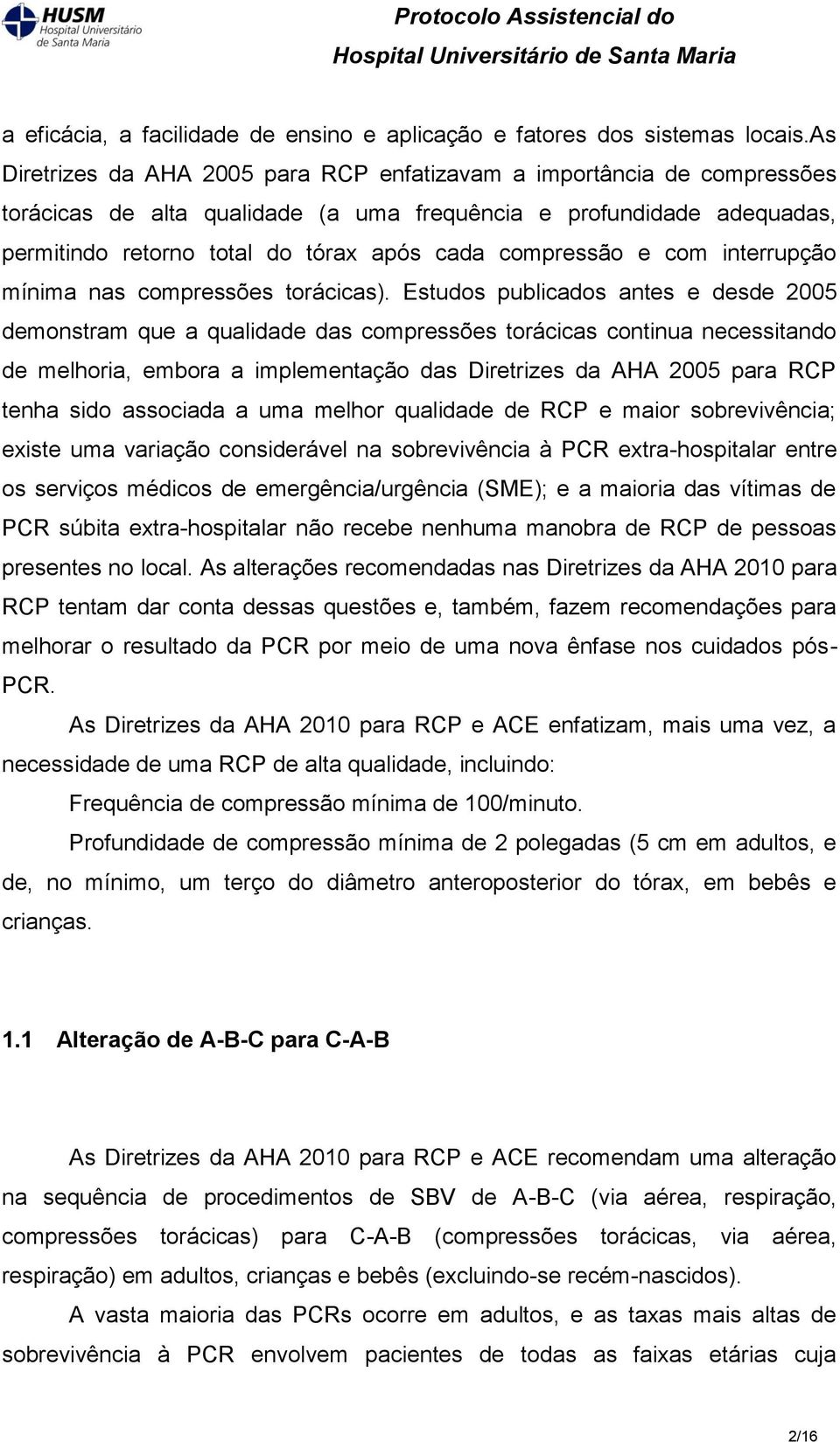 HUSM Hospital Universitário de Santa Maria

Protocolo Assistencial do Hospital Universitário de Santa Maria

a eficácia, a facilidade de ensino e aplicação e fatores dos sistemas locais.As Diretrizes da AHA 2005 para RCP enfatizavam a importância de compressões torácicas de alta qualidade (a uma frequência e profundidade adequadas, permitindo retorno total do tórax após cada compressão e com interrupção mínima nas compressões torácicas). Estudos publicados antes e desde 2005 demonstram que a qualidade das compressões torácicas continua necessitando de melhoria, embora a implementação das Diretrizes da AHA 2005 para RCP tenha sido associada a uma melhor qualidade de RCP e maior sobrevivência; existe uma variação considerável na sobrevivência à PCR extra-hospitalar entre os serviços médicos de emergência/urgência (SME); e a maioria das vítimas de PCR súbita extra-hospitalar não recebe nenhuma manobra de RCP de pessoas presentes no local. As alterações recomendadas nas Diretrizes da AHA 2010 para RCP tentam dar conta dessas questões e, também, fazem recomendações para melhorar o resultado da PCR por meio de uma nova ênfase nos cuidados pós-PCR.

As Diretrizes da AHA 2010 para RCP e ACE enfatizam, mais uma vez, a necessidade de uma RCP de alta qualidade, incluindo:

Frequência de compressão mínima de 100/minuto.

Profundidade de compressão mínima de 2 polegadas (5 cm em adultos, e de, no mínimo, um terço do diâmetro anteroposterior do tórax, em bebês e crianças.

1.1 Alteração de A-B-C para C-A-B

As Diretrizes da AHA 2010 para RCP e ACE recomendam uma alteração na sequência de procedimentos de SBV de A-B-C (via aérea, respiração, compressões torácicas) para C-A-B (compressões torácicas, via aérea, respiração) em adultos, crianças e bebês (excluindo-se recém-nascidos).

A vasta maioria das PCRs ocorre em adultos, e as taxas mais altas de sobrevivência à PCR envolvem pacientes de todas as faixas etárias cuja

2/16